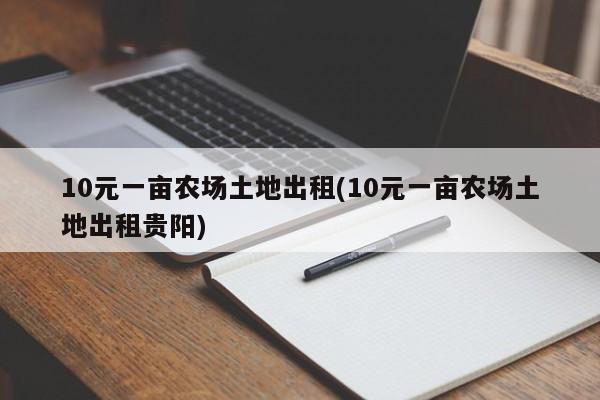 10元一亩农场土地出租(10元一亩农场土地出租贵阳)